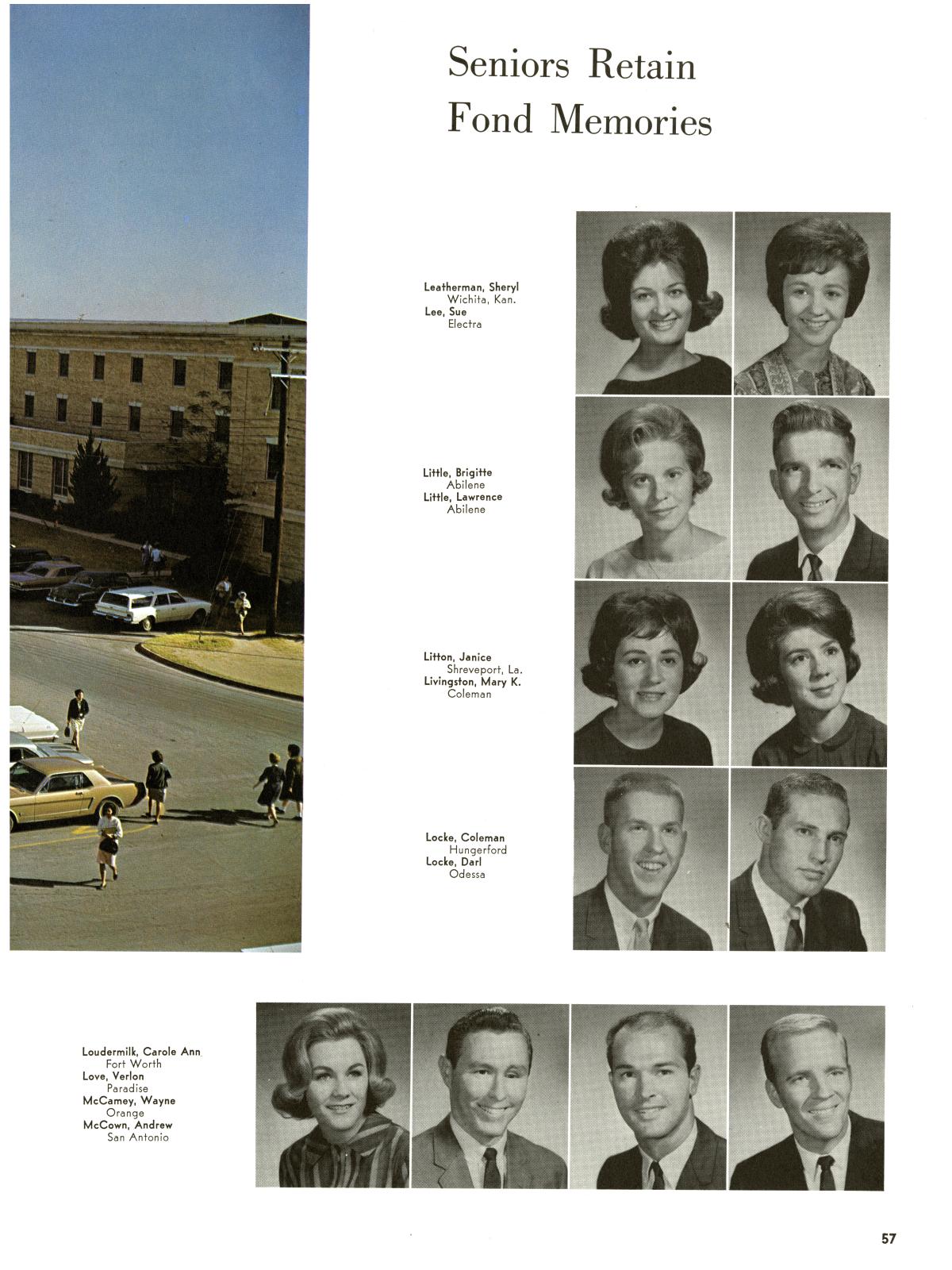 Seniors Retain Fond Memories

Leatherman, Sheryl
Wichita, Kan.
Lee, Sue
Electra

Little, Brigitte
Abilene
Little, Lawrence
Abilene

Litton, Janice
Shreveport, La.
Livingston, Mary K.
Coleman

Locke, Coleman
Hungerford
Locke, Darl
Odessa

Loudermilk, Carole Ann
Fort Worth
Love, Verlon
Paradise
McCamey, Wayne
Orange
McCown, Andrew
San Antonio

57